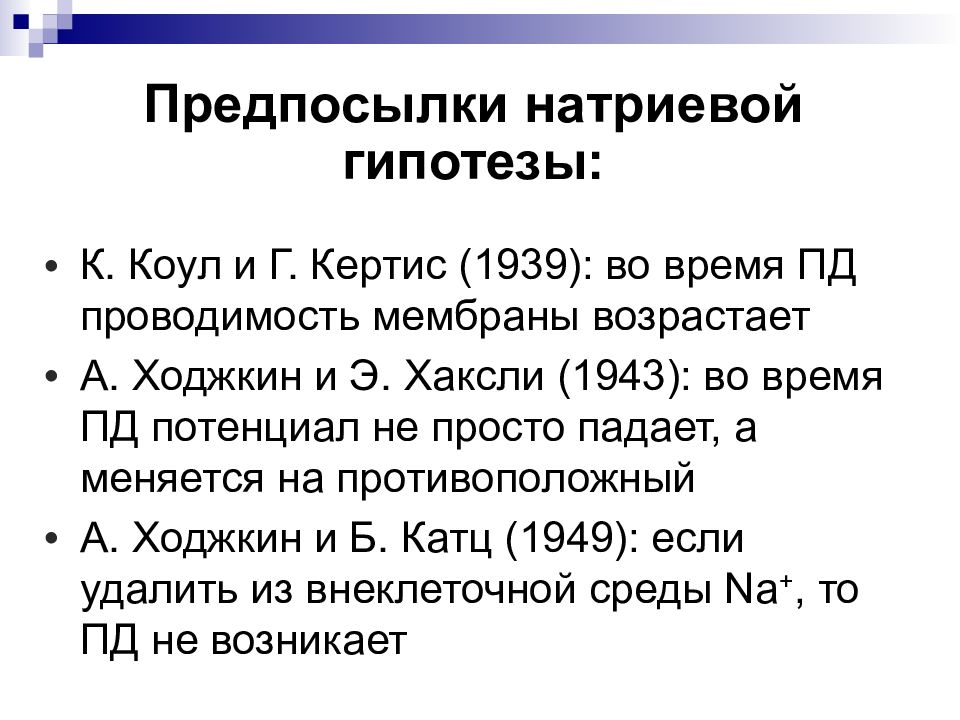 Предпосылки натриевой гипотезы:

• К. Коул и Г. Кертис (1939): во время ПД проводимость мембраны возрастает

• А. Ходжкин и Э. Хаксли (1943): во время ПД потенциал не просто падает, а меняется на противоположный

• А. Ходжкин и Б. Катц (1949): если удалить из внеклеточной среды $Na^+$, то ПД не возникает